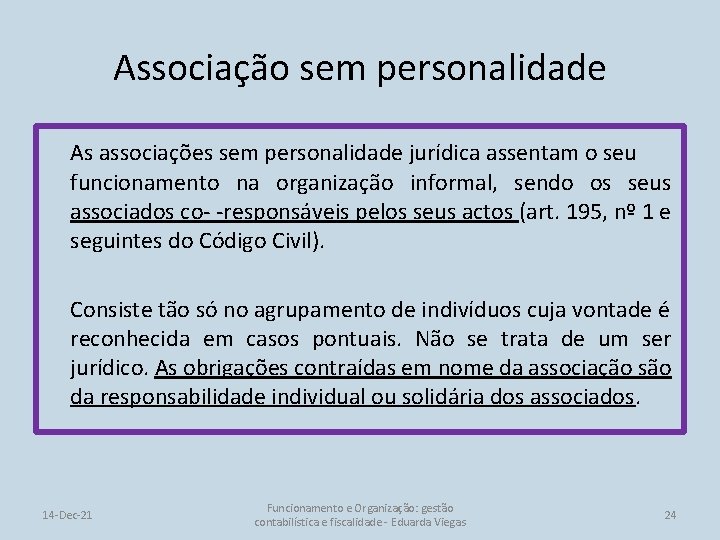 Associação sem personalidade

As associações sem personalidade jurídica assentam o seu funcionamento na organização informal, sendo os seus associados co- -responsáveis pelos seus actos (art. 195, nº 1 e seguintes do Código Civil).

Consiste tão só no agrupamento de indivíduos cuja vontade é reconhecida em casos pontuais. Não se trata de um ser jurídico. As obrigações contraídas em nome da associação são da responsabilidade individual ou solidária dos associados.

14-Dec-21

Funcionamento e Organização: gestão contabilística e fiscalidade - Eduarda Viegas

24